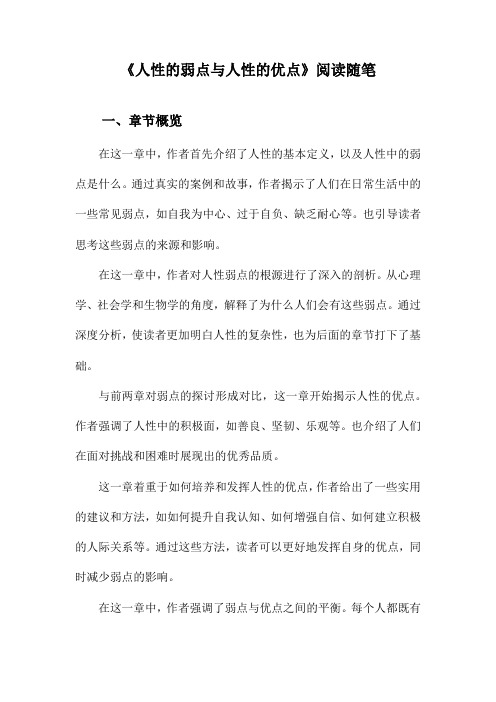 《人性的弱点与人性的优点》阅读随笔

一、章节概览

在这一章中，作者首先介绍了人性的基本定义，以及人性中的弱点是什么。通过真实的案例和故事，作者揭示了人们在日常生活中的一些常见弱点，如自我为中心、过于自负、缺乏耐心等。也引导读者思考这些弱点的来源和影响。

在这一章中，作者对人性弱点的根源进行了深入的剖析。从心理学、社会学和生物学的角度，解释了为什么人们会有这些弱点。通过深度分析，使读者更加明白人性的复杂性，也为后面的章节打下了基础。

与前两章对弱点的探讨形成对比，这一章开始揭示人性的优点。作者强调了人性中的积极面，如善良、坚韧、乐观等。也介绍了人们在面对挑战和困难时展现出的优秀品质。

这一章着重于如何培养和发挥人性的优点，作者给出了一些实用的建议和方法，如如何提升自我认知、如何增强自信、如何建立积极的人际关系等。通过这些方法，读者可以更好地发挥自身的优点，同时减少弱点的影响。

在这一章中，作者强调了弱点与优点之间的平衡。每个人都既有